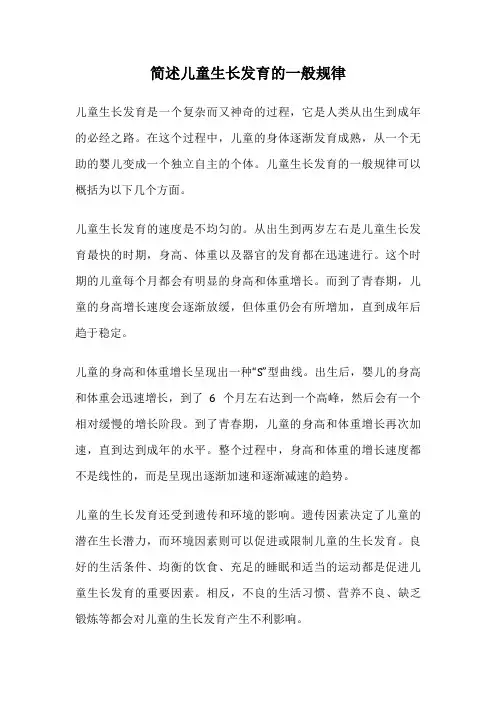 简述儿童生长发育的一般规律

儿童生长发育是一个复杂而又神奇的过程，它是人类从出生到成年的必经之路。在这个过程中，儿童的身体逐渐发育成熟，从一个无助的婴儿变成一个独立自主的个体。儿童生长发育的一般规律可以概括为以下几个方面。

儿童生长发育的速度是不均匀的。从出生到两岁左右是儿童生长发育最快的时期，身高、体重以及器官的发育都在迅速进行。这个时期的儿童每个月都会有明显的身高和体重增长。而到了青春期，儿童的身高增长速度会逐渐放缓，但体重仍会有所增加，直到成年后趋于稳定。

儿童的身高和体重增长呈现出一种“S”型曲线。出生后，婴儿的身高和体重会迅速增长，到了 6 个月左右达到一个高峰，然后会有一个相对缓慢的增长阶段。到了青春期，儿童的身高和体重增长再次加速，直到达到成年的水平。整个过程中，身高和体重的增长速度都不是线性的，而是呈现出逐渐加速和逐渐减速的趋势。

儿童的生长发育还受到遗传和环境的影响。遗传因素决定了儿童的潜在生长潜力，而环境因素则可以促进或限制儿童的生长发育。良好的生活条件、均衡的饮食、充足的睡眠和适当的运动都是促进儿童生长发育的重要因素。相反，不良的生活习惯、营养不良、缺乏锻炼等都会对儿童的生长发育产生不利影响。